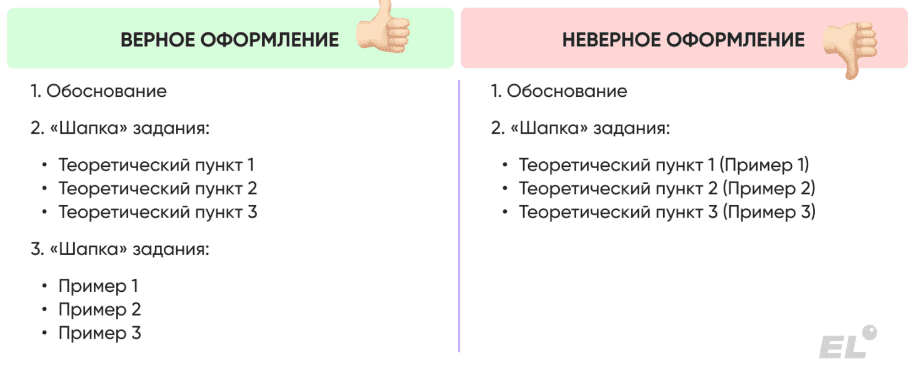 ВЕРНОЕ ОФОРМЛЕНИЕ

1. Обоснование

2. «Шапка» задания:

• Теоретический пункт 1
• Теоретический пункт 2
• Теоретический пункт 3

3. «Шапка» задания:

• Пример 1
• Пример 2
• Пример 3

НЕВЕРНОЕ ОФОРМЛЕНИЕ

1. Обоснование

2. «Шапка» задания:

• Теоретический пункт 1 (Пример 1)
• Теоретический пункт 2 (Пример 2)
• Теоретический пункт 3 (Пример 3)

EL